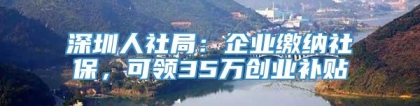 深圳人社局：企业缴纳社保，可领35万创业补贴